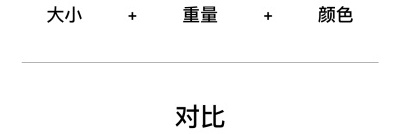 大小 + 重量 + 颜色

对比